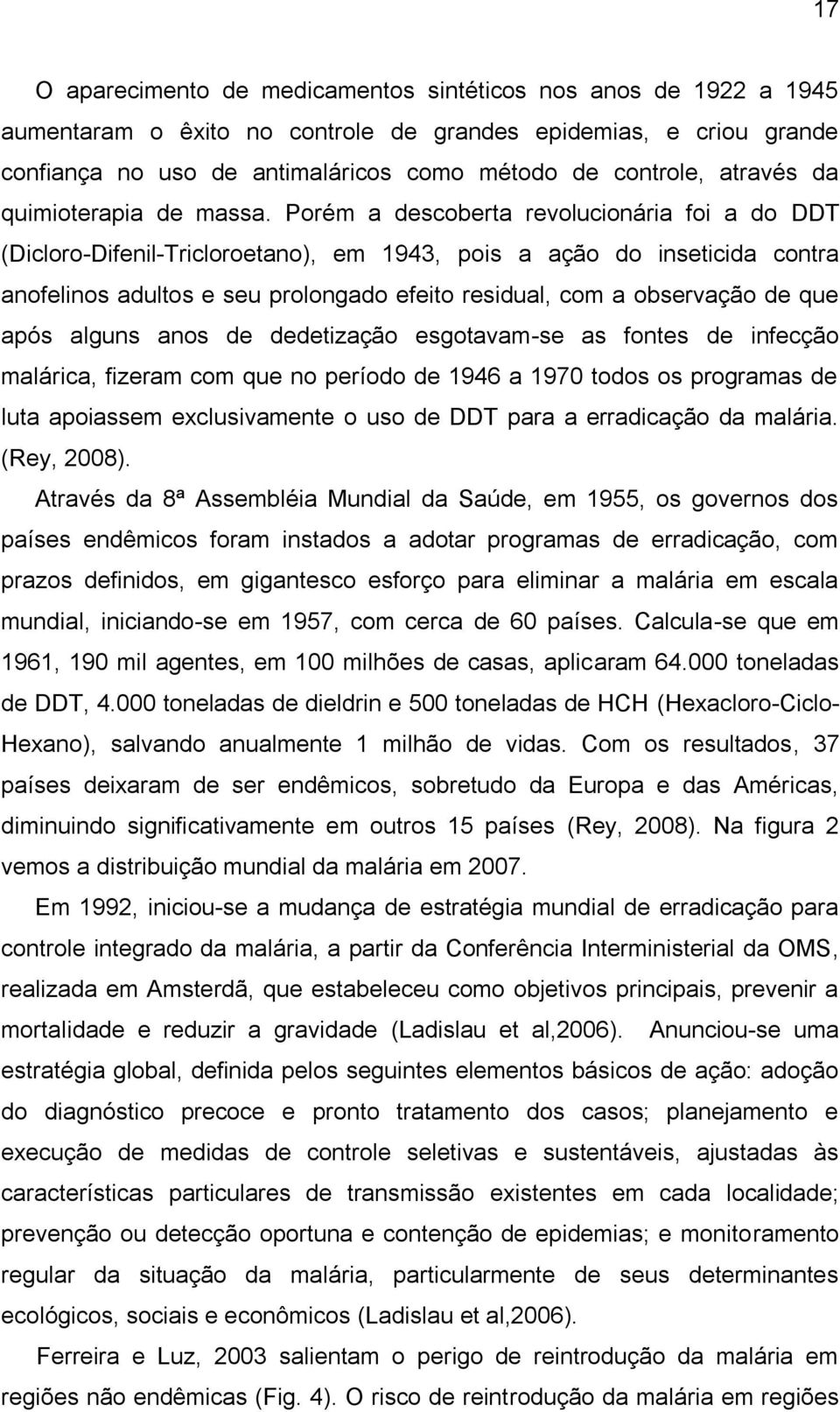 17

O aparecimento de medicamentos sintéticos nos anos de 1922 a 1945 aumentaram o êxito no controle de grandes epidemias, e criou grande confiança no uso de antimaláricos como método de controle, através da quimioterapia de massa. Porém a descoberta revolucionária foi a do DDT (Dicloro-Difenil-Tricloroetano), em 1943, pois a ação do inseticida contra anofelinos adultos e seu prolongado efeito residual, com a observação de que após alguns anos de dedetização esgotavam-se as fontes de infecção malárica, fizeram com que no período de 1946 a 1970 todos os programas de luta apoiassem exclusivamente o uso de DDT para a erradicação da malária. (Rey, 2008).

Através da 8ª Assembléia Mundial da Saúde, em 1955, os governos dos países endêmicos foram instados a adotar programas de erradicação, com prazos definidos, em gigantesco esforço para eliminar a malária em escala mundial, iniciando-se em 1957, com cerca de 60 países. Calcula-se que em 1961, 190 mil agentes, em 100 milhões de casas, aplicaram 64.000 toneladas de DDT, 4.000 toneladas de dieldrin e 500 toneladas de HCH (Hexacloro-Ciclo-Hexano), salvando anualmente 1 milhão de vidas. Com os resultados, 37 países deixaram de ser endêmicos, sobretudo da Europa e das Américas, diminuindo significativamente em outros 15 países (Rey, 2008). Na figura 2 vemos a distribuição mundial da malária em 2007.

Em 1992, iniciou-se a mudança de estratégia mundial de erradicação para controle integrado da malária, a partir da Conferência Interministerial da OMS, realizada em Amsterdã, que estabeleceu como objetivos principais, prevenir a mortalidade e reduzir a gravidade (Ladislau et al,2006). Anunciou-se uma estratégia global, definida pelos seguintes elementos básicos de ação: adoção do diagnóstico precoce e pronto tratamento dos casos; planejamento e execução de medidas de controle seletivas e sustentáveis, ajustadas às características particulares de transmissão existentes em cada localidade; prevenção ou detecção oportuna e contenção de epidemias; e monitoramento regular da situação da malária, particularmente de seus determinantes ecológicos, sociais e econômicos (Ladislau et al,2006).

Ferreira e Luz, 2003 salientam o perigo de reintrodução da malária em regiões não endêmicas (Fig. 4). O risco de reintrodução da malária em regiões